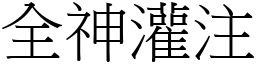 全神灌注